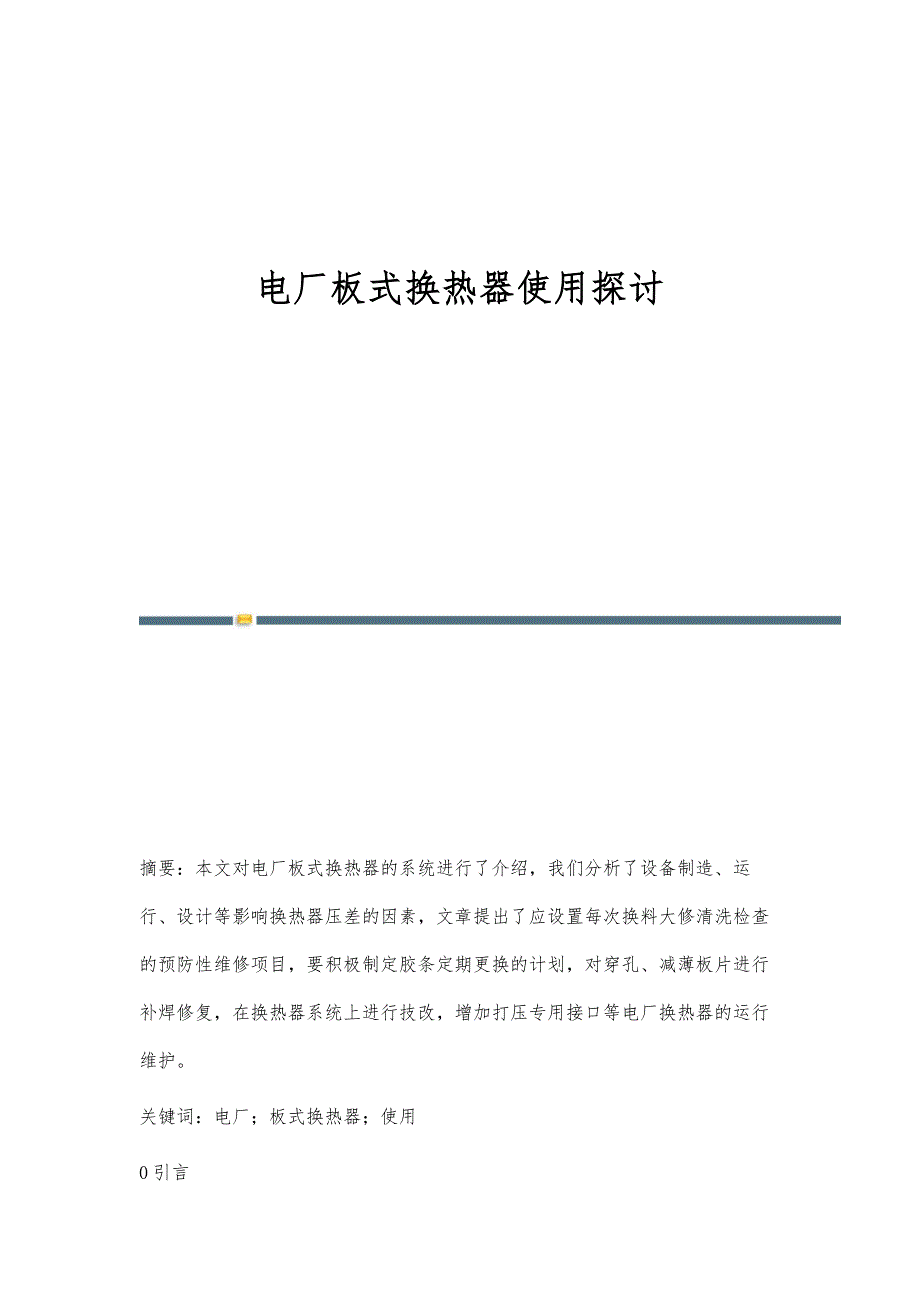 电厂板式换热器使用探讨

摘要：本文对电厂板式换热器的系统进行了介绍，我们分析了设备制造、运行、设计等影响换热器压差的因素，文章提出了应设置每次换料大修清洗检查的预防性维修项目，要积极制定胶条定期更换的计划，对穿孔、减薄板片进行补焊修复，在换热器系统上进行技改，增加打压专用接口等电厂换热器的运行维护。

关键词：电厂；板式换热器；使用

0 引言